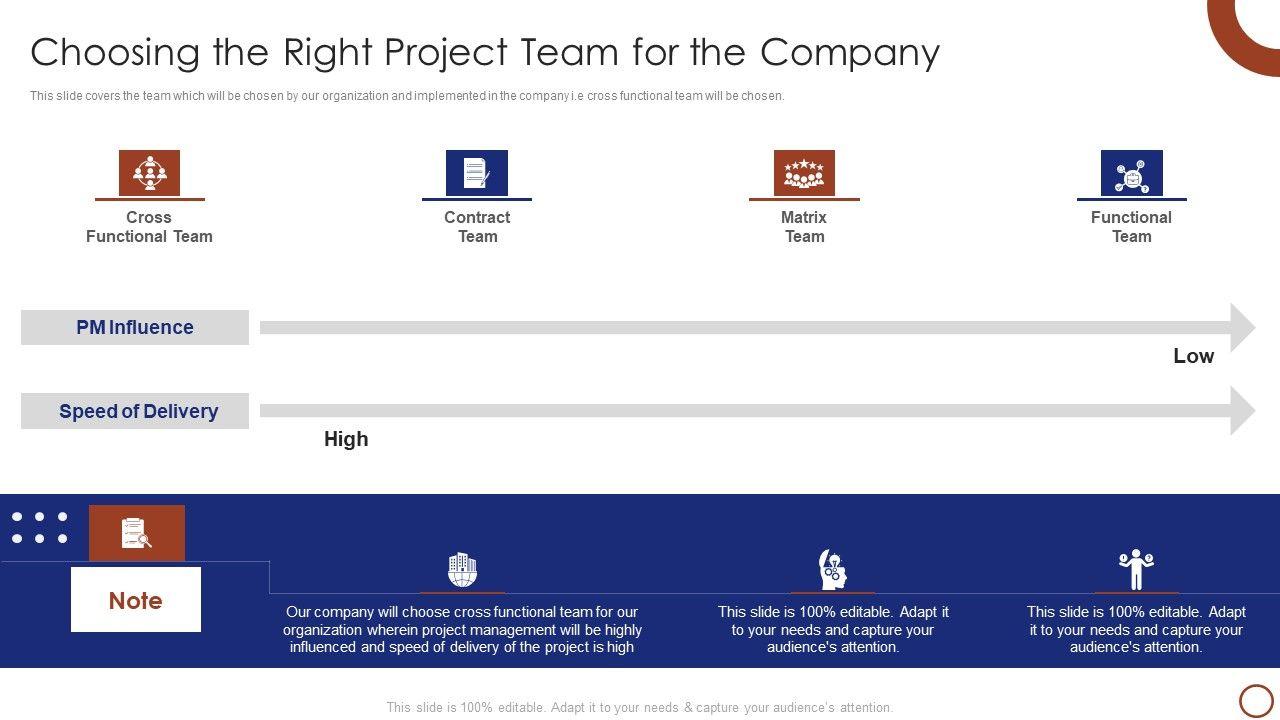 Choosing the Right Project Team for the Company

This slide covers the team which will be chosen by our organization and implemented in the company i.e cross functional team will be chosen.

Cross
Functional Team

Contract
Team

Matrix
Team

Functional
Team

PM Influence

Low

Speed of Delivery

High

Note

Our company will choose cross functional team for our organization wherein project management will be highly influenced and speed of delivery of the project is high

This slide is 100% editable. Adapt it to your needs and capture your audience's attention.

This slide is 100% editable. Adapt it to your needs and capture your audience's attention.

This slide is 100% editable. Adapt it to your needs & capture your audience's attention.